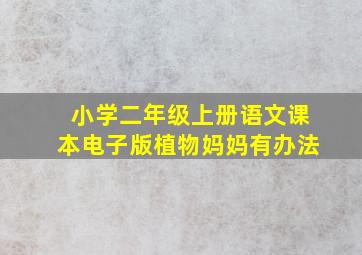 小学二年级上册语文课本电子版植物妈妈有办法